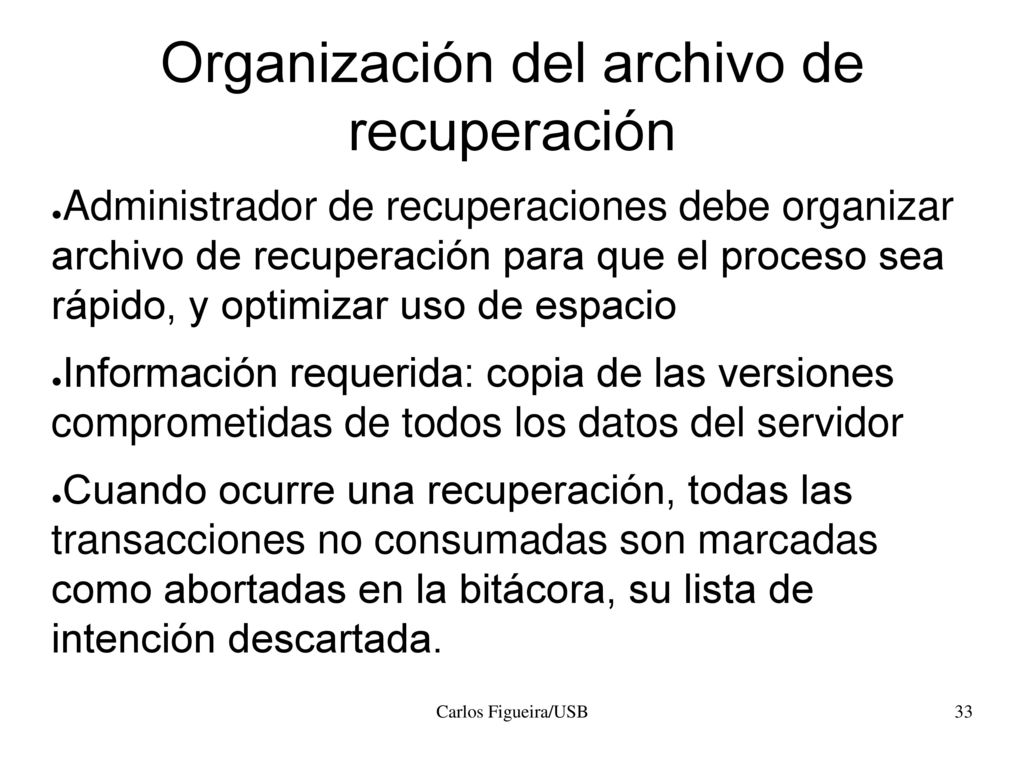 Organización del archivo de recuperación

●Administrador de recuperaciones debe organizar archivo de recuperación para que el proceso sea rápido, y optimizar uso de espacio

●Información requerida: copia de las versiones comprometidas de todos los datos del servidor

●Cuando ocurre una recuperación, todas las transacciones no consumadas son marcadas como abortadas en la bitácora, su lista de intención descartada.

Carlos Figueira/USB

33